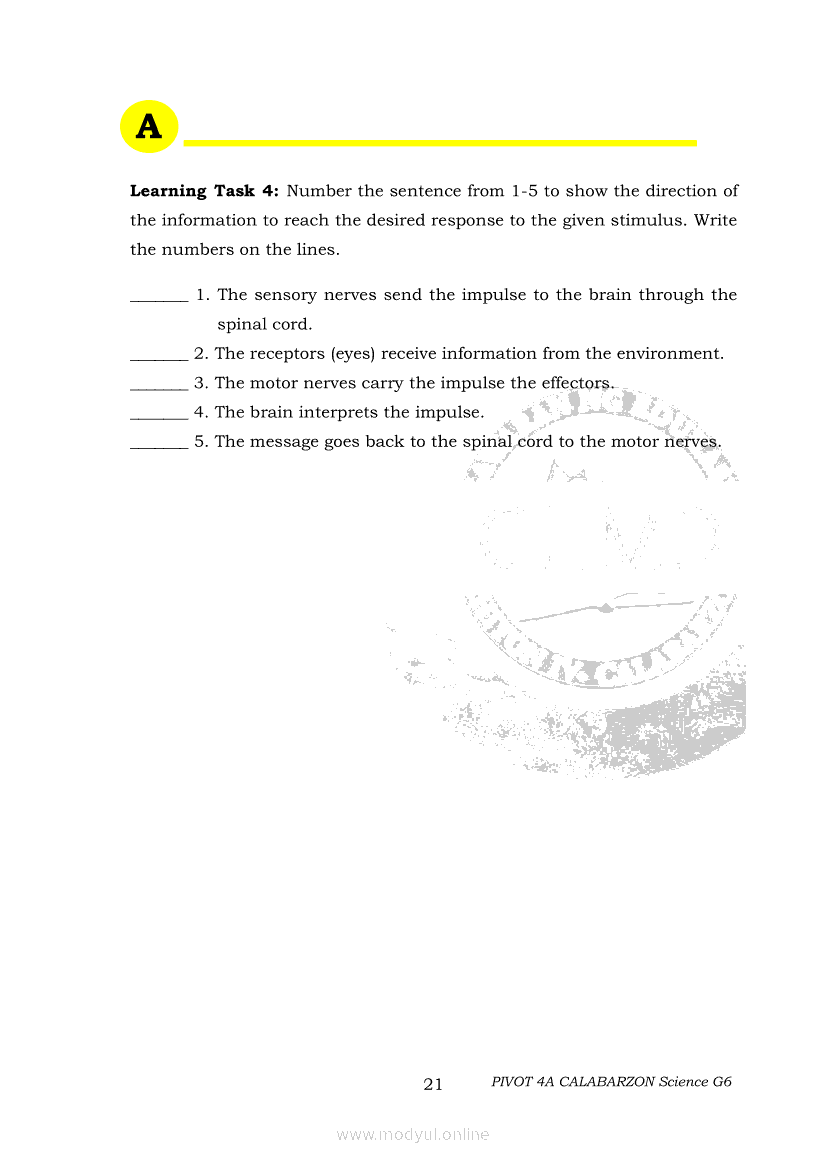 A

**Learning Task 4:** Number the sentence from 1-5 to show the direction of the information to reach the desired response to the given stimulus. Write the numbers on the lines.

_______ 1. The sensory nerves send the impulse to the brain through the spinal cord.
_______ 2. The receptors (eyes) receive information from the environment.
_______ 3. The motor nerves carry the impulse the effectors.
_______ 4. The brain interprets the impulse.
_______ 5. The message goes back to the spinal cord to the motor nerves.

21 PIVOT 4A CALABARZON Science G6

www.modyul.online